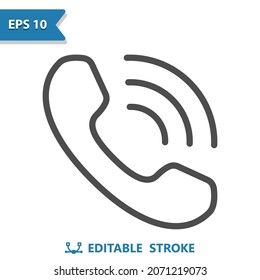 EPS 10

EDITABLE STROKE

shutterstock.com · 2071219073